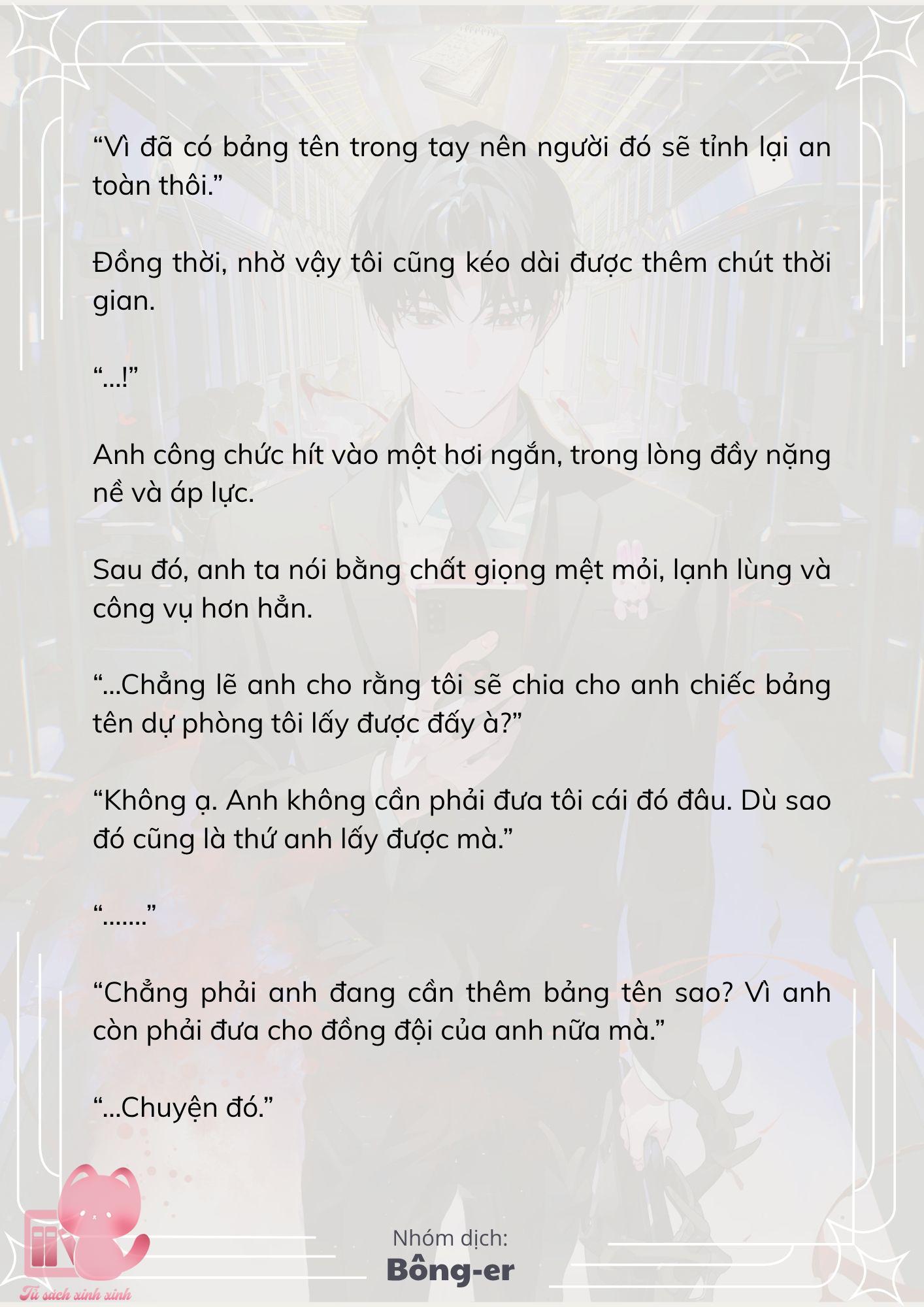 “Vì đã có bảng tên trong tay nên người đó sẽ tỉnh lại an toàn thôi.”

Đồng thời, nhờ vậy tôi cũng kéo dài được thêm chút thời gian.

“...!”

Anh công chức hít vào một hơi ngắn, trong lòng đầy nặng nề và áp lực.

Sau đó, anh ta nói bằng chất giọng mệt mỏi, lạnh lùng và công vụ hơn hẳn.

“...Chẳng lẽ anh cho rằng tôi sẽ chia cho anh chiếc bảng tên dự phòng tôi lấy được đấy à?”

“Không ạ. Anh không cần phải đưa tôi cái đó đâu. Dù sao đó cũng là thứ anh lấy được mà.”

“.......”

“Chẳng phải anh đang cần thêm bảng tên sao? Vì anh còn phải đưa cho đồng đội của anh nữa mà.”

“...Chuyện đó.”

Nhóm dịch:
Bông-er

Tủ sách xinh xinh